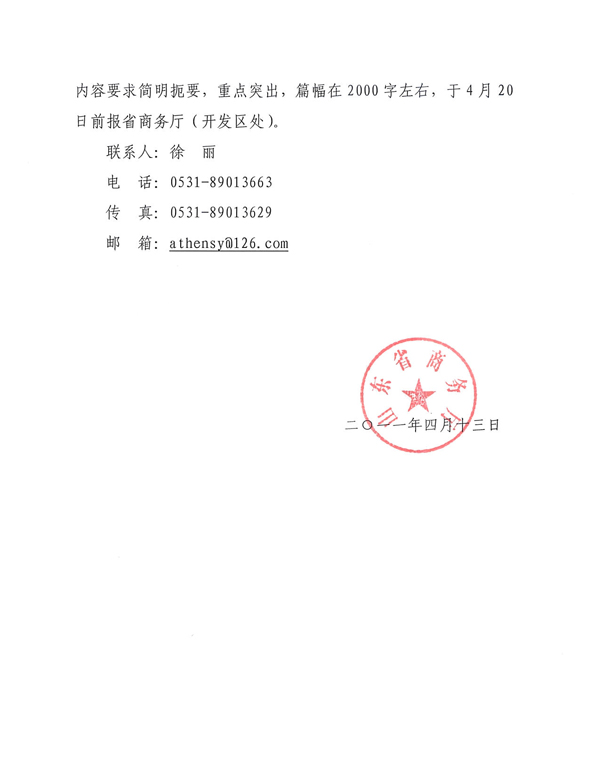 内容要求简明扼要，重点突出，篇幅在2000字左右，于4月20日前报省商务厅（开发区处）。

联系人：徐　丽

电　话：0531-89013663

传　真：0531-89013629

邮　箱：athensy@126.com

山东省商务厅

二〇一一年四月十三日